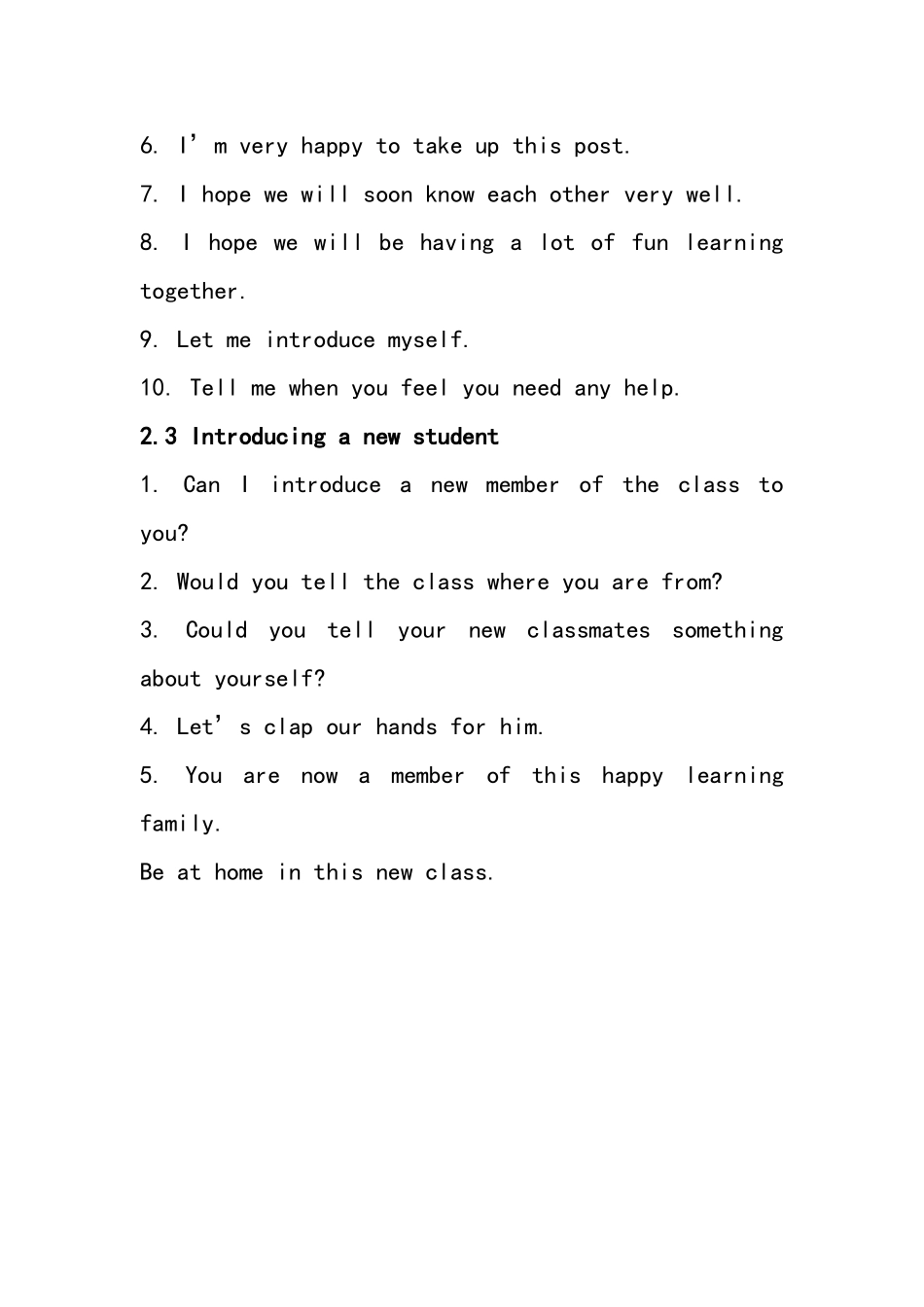 6. I'm very happy to take up this post.

7. I hope we will soon know each other very well.

8. I hope we will be having a lot of fun learning together.

9. Let me introduce myself.

10. Tell me when you feel you need any help.

2.3 Introducing a new student

1. Can I introduce a new member of the class to you?

2. Would you tell the class where you are from?

3. Could you tell your new classmates something about yourself?

4. Let's clap our hands for him.

5. You are now a member of this happy learning family.

Be at home in this new class.